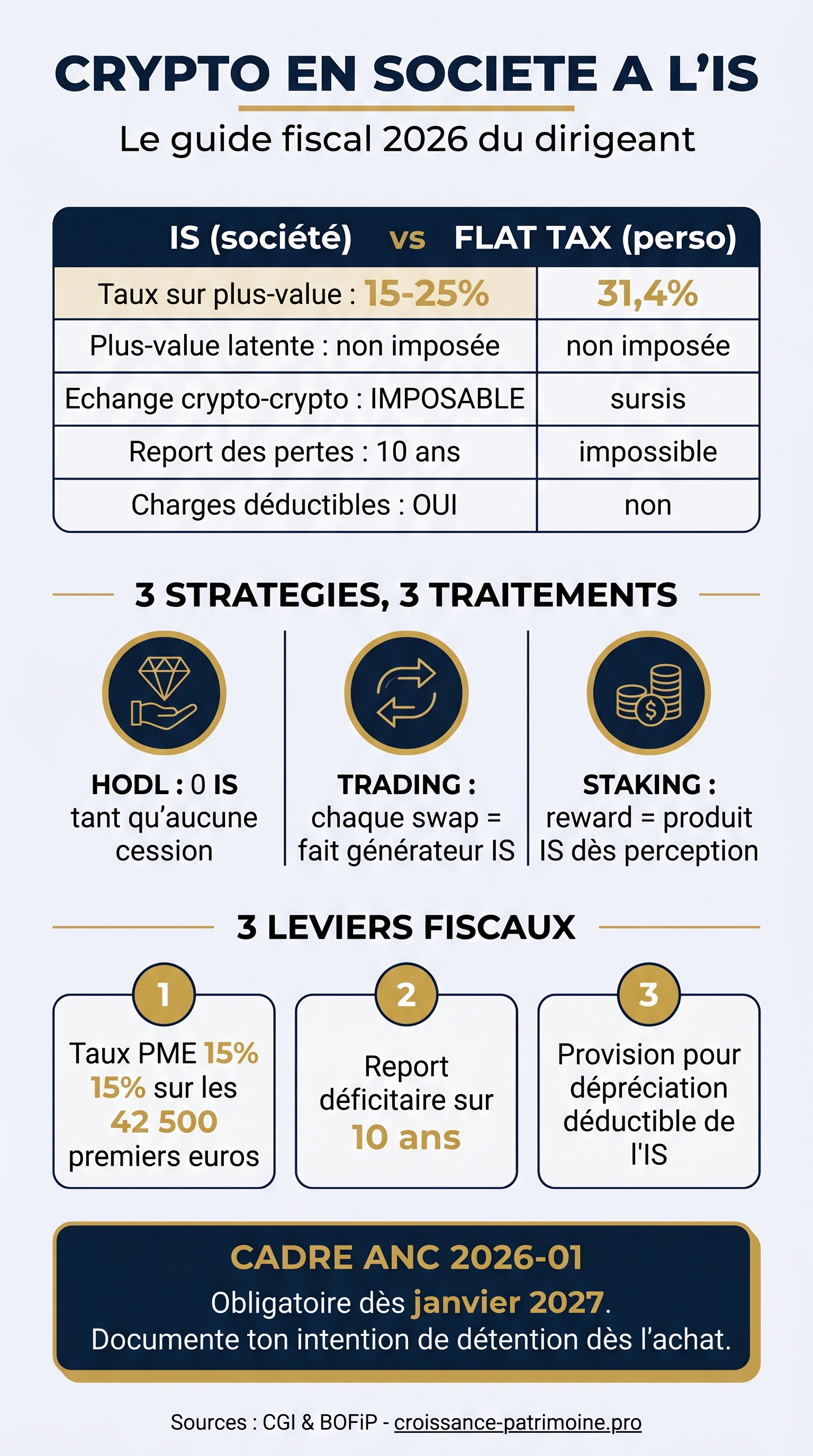 CRYPTO EN SOCIETE A L'IS

Le guide fiscal 2026 du dirigeant

| IS (société) vs | FLAT TAX (perso) |
|---|---|
| Taux sur plus-value : 15-25% | 31,4% |
| Plus-value latente : non imposée | non imposée |
| Echange crypto-crypto : IMPOSABLE | sursis |
| Report des pertes : 10 ans | impossible |
| Charges déductibles : OUI | non |

3 STRATEGIES, 3 TRAITEMENTS

HODL : 0 IS tant qu'aucune cession

TRADING : chaque swap = fait générateur IS

STAKING : reward = produit IS dès perception

3 LEVIERS FISCAUX

1
Taux PME 15% 15% sur les 42 500 premiers euros

2
Report déficitaire sur 10 ans

3
Provision pour dépréciation déductible de l'IS

CADRE ANC 2026-01
Obligatoire dès janvier 2027.
Documente ton intention de détention dès l'achat.

Sources : CGI & BOFiP - croissance-patrimoine.pro